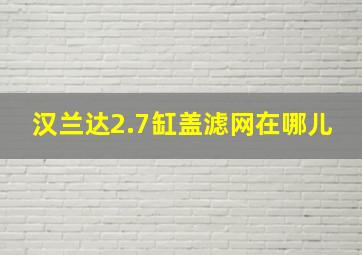 汉兰达2.7缸盖滤网在哪儿